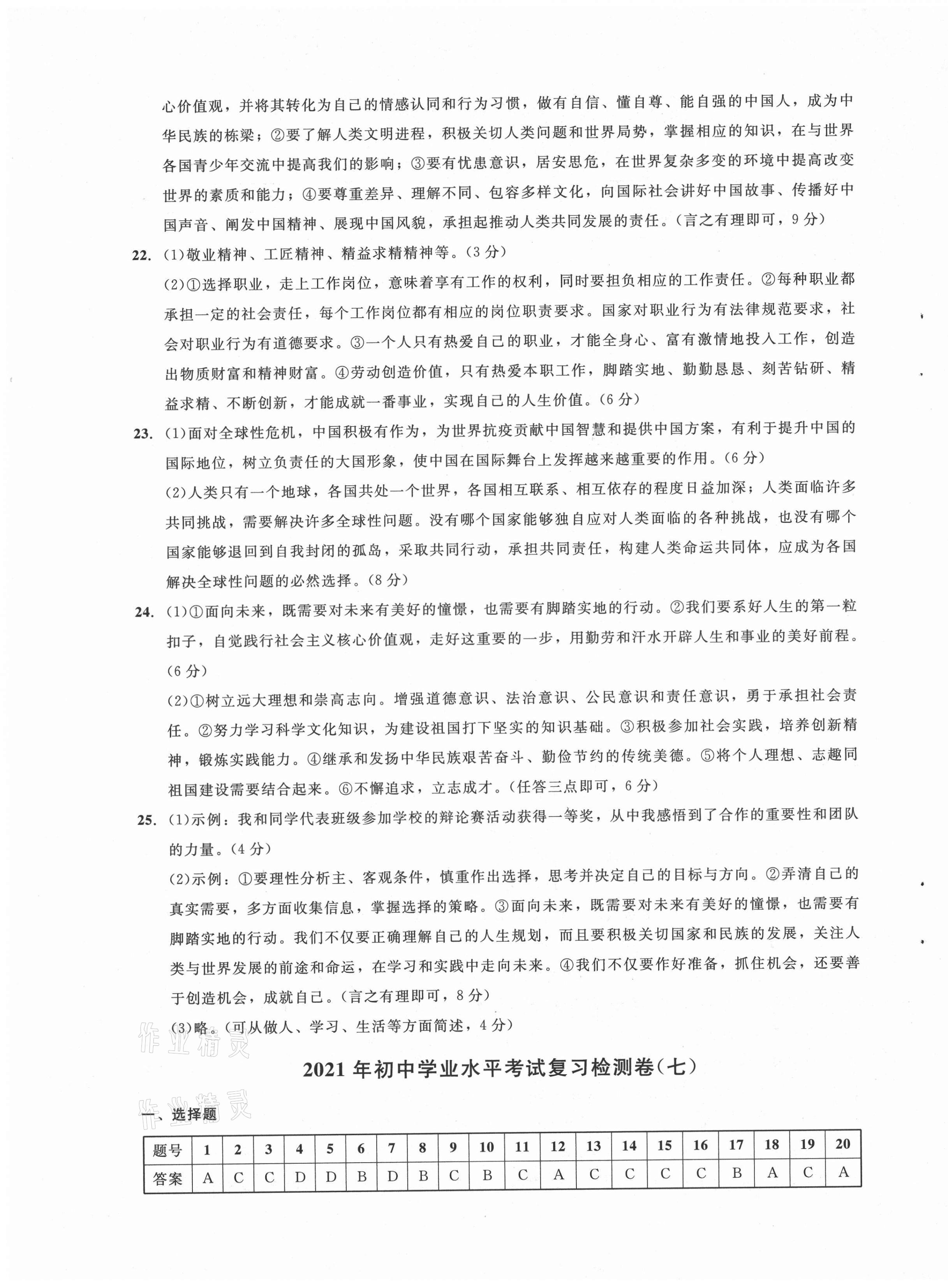 心价值观，并将其转化为自己的情感认同和行为习惯，做有自信、懂自尊、能自强的中国人，成为中华民族的栋梁；②要了解人类文明进程，积极关切人类问题和世界局势，掌握相应的知识，在与世界各国青少年交流中提高我们的影响；③要有忧患意识，居安思危，在世界复杂多变的环境中提高改变世界的素质和能力；④要尊重差异、理解不同、包容多样文化，向国际社会讲好中国故事、传播好中国声音、阐发中国精神、展现中国风貌，承担起推动人类共同发展的责任。（言之有理即可，9分）

22. (1)敬业精神、工匠精神、精益求精精神等。（3分）

(2)①选择职业，走上工作岗位，意味着享有工作的权利，同时要担负相应的工作责任。②每种职业都承担一定的社会责任，每个工作岗位都有相应的岗位职责要求。国家对职业行为有法律规范要求，社会对职业行为有道德要求。③一个人只有热爱自己的职业，才能全身心、富有激情地投入工作，创造出物质财富和精神财富。④劳动创造价值，只有热爱本职工作，脚踏实地、勤勤恳恳、刻苦钻研、精益求精、不断创新，才能成就一番事业，实现自己的人生价值。（6分）

23. (1)面对全球性危机，中国积极有作为，为世界抗疫贡献中国智慧和提供中国方案，有利于提升中国的国际地位，树立负责任的大国形象，使中国在国际舞台上发挥越来越重要的作用。（6分）

(2)人类只有一个地球，各国共处一个世界，各国相互联系、相互依存的程度日益加深；人类面临许多共同挑战，需要解决许多全球性问题。没有哪个国家能够独自应对人类面临的各种挑战，也没有哪个国家能够退回到自我封闭的孤岛，采取共同行动，承担共同责任，构建人类命运共同体，应成为各国解决全球性问题的必然选择。（8分）

24. (1)①面向未来，既需要对未来有美好的憧憬，也需要有脚踏实地的行动。②我们要系好人生的第一粒扣子，自觉践行社会主义核心价值观，走好这重要的一步，用勤劳和汗水开辟人生和事业的美好前程。（6分）

(2)①树立远大理想和崇高志向。增强道德意识、法治意识、公民意识和责任意识，勇于承担社会责任。②努力学习科学文化知识，为建设祖国打下坚实的知识基础。③积极参加社会实践，培养创新精神，锻炼实践能力。④继承和发扬中华民族艰苦奋斗、勤俭节约的传统美德。⑤将个人理想、志趣同祖国建设需要结合起来。⑥不懈追求，立志成才。（任答三点即可，6分）

25. (1)示例：我和同学代表班级参加学校的辩论赛活动获得一等奖，从中我感悟到了合作的重要性和团队的力量。（4分）

(2)示例：①要理性分析主、客观条件，慎重作出选择，思考并决定自己的目标与方向。②弄清自己的真实需要，多方面收集信息，掌握选择的策略。③面向未来，既需要对未来有美好的憧憬，也需要有脚踏实地的行动。我们不仅要正确理解自己的人生规划，而且要积极关切国家和民族的发展，关注人类与世界发展的前途和命运，在学习和实践中走向未来。④我们不仅要作好准备，抓住机会，还要善于创造机会，成就自己。（言之有理即可，8分）

(3)略。（可从做人、学习、生活等方面简述，4分）

作业精灵

2021年初中学业水平考试复习检测卷（七）

作业精灵

一、选择题

| 题号 | 1 | 2 | 3 | 4 | 5 | 6 | 7 | 8 | 9 | 10 | 11 | 12 | 13 | 14 | 15 | 16 | 17 | 18 | 19 | 20 |
|---|---|---|---|---|---|---|---|---|---|---|---|---|---|---|---|---|---|---|---|---|
| 答案 | A | C | C | D | D | B | D | B | C | B | C | A | C | C | C | C | B | A | C | A |